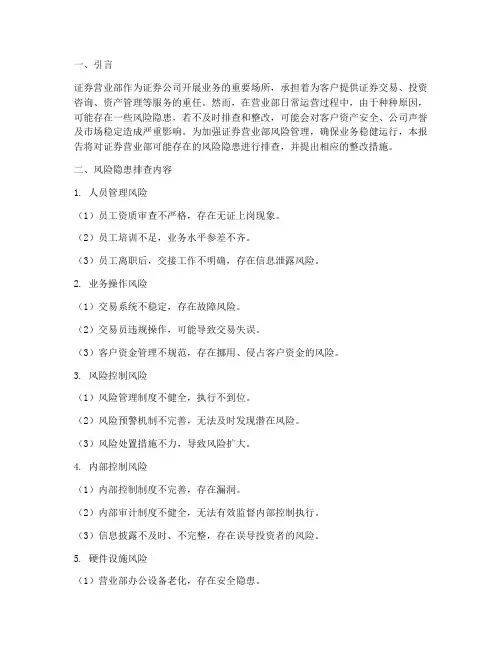 一、引言

证券营业部作为证券公司开展业务的重要场所，承担着为客户提供证券交易、投资咨询、资产管理等服务的重任。然而，在营业部日常运营过程中，由于种种原因，可能存在一些风险隐患，若不及时排查和整改，可能会对客户资产安全、公司声誉及市场稳定造成严重影响。为加强证券营业部风险管理，确保业务稳健运行，本报告将对证券营业部可能存在的风险隐患进行排查，并提出相应的整改措施。

二、风险隐患排查内容

1. 人员管理风险

（1）员工资质审查不严格，存在无证上岗现象。

（2）员工培训不足，业务水平参差不齐。

（3）员工离职后，交接工作不明确，存在信息泄露风险。

2. 业务操作风险

（1）交易系统不稳定，存在故障风险。

（2）交易员违规操作，可能导致交易失误。

（3）客户资金管理不规范，存在挪用、侵占客户资金的风险。

3. 风险控制风险

（1）风险管理制度不健全，执行不到位。

（2）风险预警机制不完善，无法及时发现潜在风险。

（3）风险处置措施不力，导致风险扩大。

4. 内部控制风险

（1）内部控制制度不完善，存在漏洞。

（2）内部审计制度不健全，无法有效监督内部控制执行。

（3）信息披露不及时、不完整，存在误导投资者的风险。

5. 硬件设施风险

（1）营业部办公设备老化，存在安全隐患。